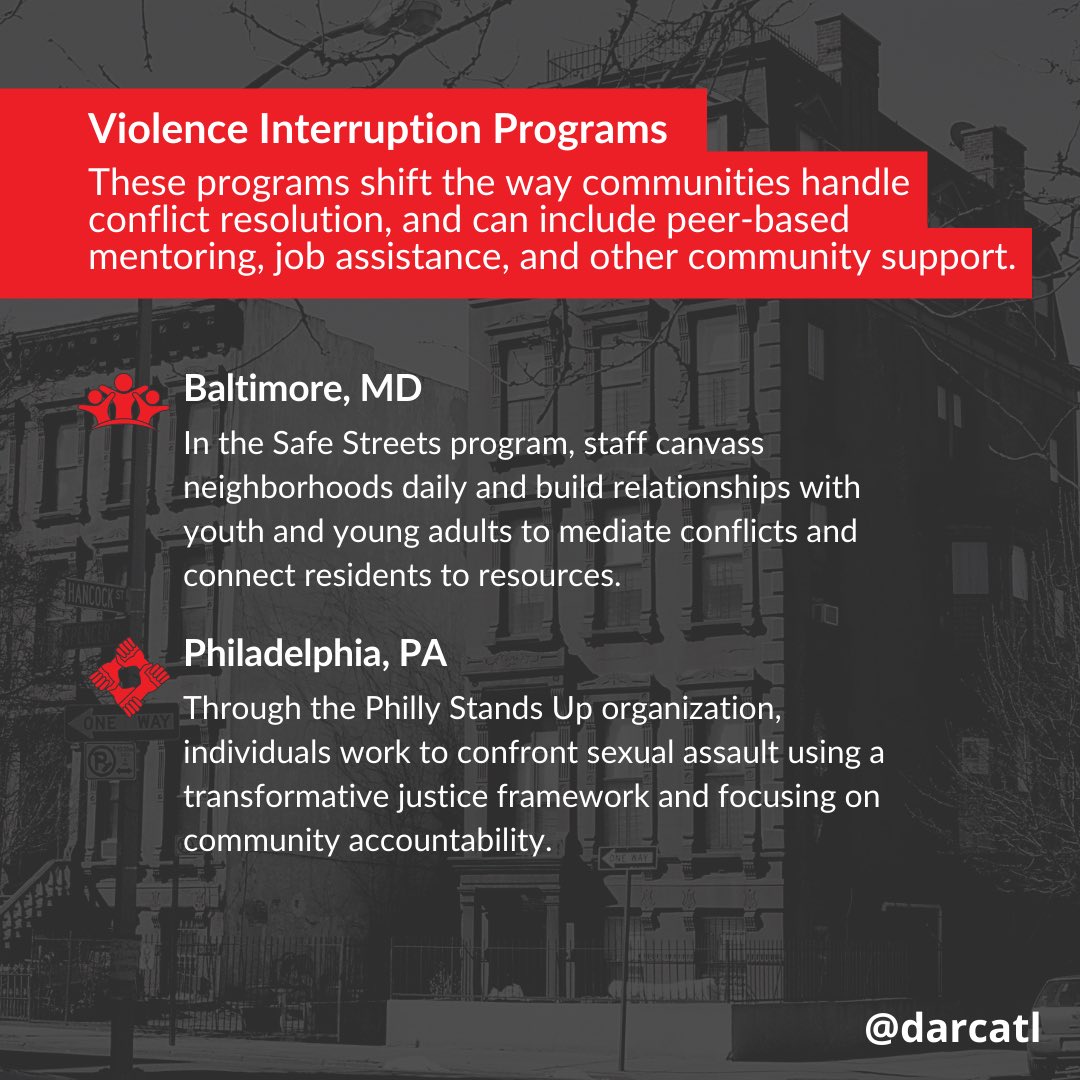 Violence Interruption Programs

These programs shift the way communities handle conflict resolution, and can include peer-based mentoring, job assistance, and other community support.

Baltimore, MD

In the Safe Streets program, staff canvass neighborhoods daily and build relationships with youth and young adults to mediate conflicts and connect residents to resources.

Philadelphia, PA

Through the Philly Stands Up organization, individuals work to confront sexual assault using a transformative justice framework and focusing on community accountability.

@darcatl